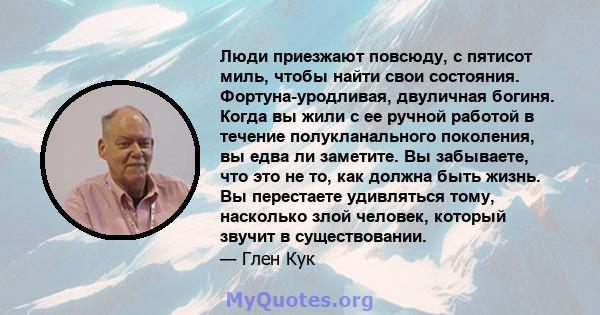 Люди приезжают повсюду, с пятисот миль, чтобы найти свои состояния. Фортуна-уродливая, двуличная богиня. Когда вы жили с ее ручной работой в течение полукланального поколения, вы едва ли заметите. Вы забываете, что это не то, как должна быть жизнь. Вы перестаете удивляться тому, насколько злой человек, который звучит в существовании.
— Глен Кук

MyQuotes.org